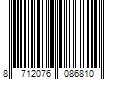 8 712076 086810